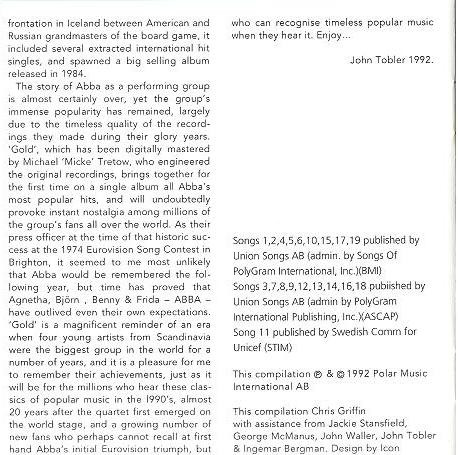 frontation in Iceland between American and Russian grandmasters of the board game, it included several extracted international hit singles, and spawned a big selling album released in 1984.

The story of Abba as a performing group is almost certainly over, yet the group's immense popularity has remained, largely due to the timeless quality of the recordings they made during their glory years. 'Gold', which has been digitally mastered by Michael 'Micke' Tretow, who engineered the original recordings, brings together for the first time on a single album all Abba's most popular hits, and will undoubtedly provoke instant nostalgia among millions of the group's fans all over the world. As their press officer at the time of that historic success at the 1974 Eurovision Song Contest in Brighton, it seemed to me most unlikely that Abba would be remembered the following year, but time has proved that Agnetha, Björn , Benny & Frida – ABBA – have outlived even their own expectations. 'Gold' is a magnificent reminder of an era when four young artists from Scandinavia were the biggest group in the world for a number of years, and it is a pleasure for me to remember their achievements, just as it will be for the millions who hear these classics of popular music in the l990's, almost 20 years after the quartet first emerged on the world stage, and a growing number of new fans who perhaps cannot recall at first hand Abba's initial Eurovision triumph, but who can recognise timeless popular music when they hear it. Enjoy...

John Tobler 1992.

Songs 1,2,4,5,6,10,15,17,19 published by Union Songs AB (admin. by Songs Of PolyGram International, Inc.)(BMI)
Songs 3,7,8,9,12,13,14,16,18 pubiished by Union Songs AB (admin by PolyGram International Publishing, Inc.)(ASCAP)
Song 11 published by Swedish Comm for Unicef (STIM)

This compilation ℗ & © 1992 Polar Music International AB

This compilation Chris Griffin with assistance from Jackie Stansfield, George McManus, John Waller, John Tobler & Ingemar Bergman. Design by Icon